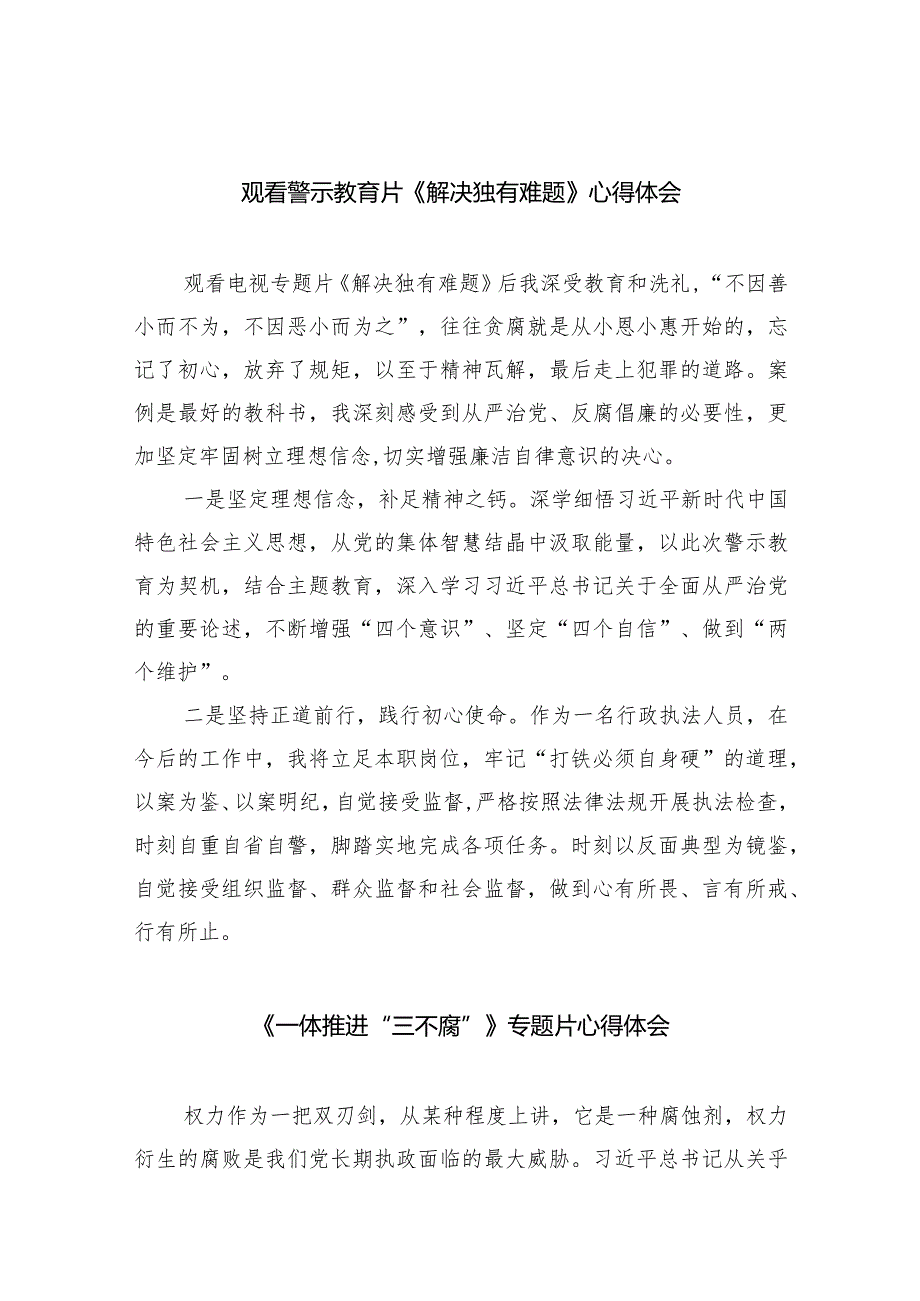 观看警示教育片《解决独有难题》心得体会

观看电视专题片《解决独有难题》后我深受教育和洗礼，“不因善小而不为，不因恶小而为之”，往往贪腐就是从小恩小惠开始的，忘记了初心，放弃了规矩，以至于精神瓦解，最后走上犯罪的道路。案例是最好的教科书，我深刻感受到从严治党、反腐倡廉的必要性，更加坚定牢固树立理想信念,切实增强廉洁自律意识的决心。

一是坚定理想信念，补足精神之钙。深学细悟习近平新时代中国特色社会主义思想，从党的集体智慧结晶中汲取能量，以此次警示教育为契机，结合主题教育，深入学习习近平总书记关于全面从严治党的重要论述，不断增强“四个意识”、坚定“四个自信”、做到“两个维护”。

二是坚持正道前行，践行初心使命。作为一名行政执法人员，在今后的工作中，我将立足本职岗位，牢记“打铁必须自身硬”的道理，以案为鉴、以案明纪，自觉接受监督，严格按照法律法规开展执法检查，时刻自重自省自警，脚踏实地完成各项任务。时刻以反面典型为镜鉴，自觉接受组织监督、群众监督和社会监督，做到心有所畏、言有所戒、行有所止。

《一体推进“三不腐”》专题片心得体会

权力作为一把双刃剑，从某种程度上讲，它是一种腐蚀剂，权力衍生的腐败是我们党长期执政面临的最大威胁。习近平总书记从关乎